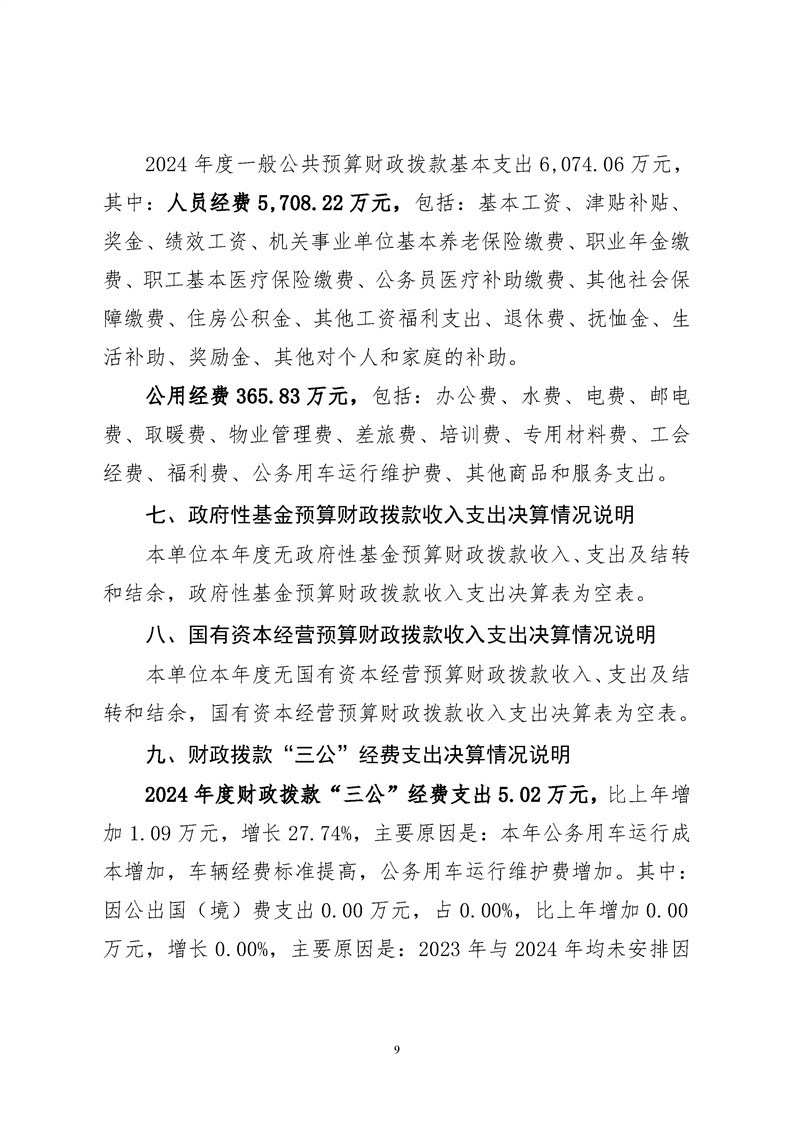 2024 年度一般公共预算财政拨款基本支出 6,074.06 万元，其中：人员经费 5,708.22 万元，包括：基本工资、津贴补贴、奖金、绩效工资、机关事业单位基本养老保险缴费、职业年金缴费、职工基本医疗保险缴费、公务员医疗补助缴费、其他社会保障缴费、住房公积金、其他工资福利支出、退休费、抚恤金、生活补助、奖励金、其他对个人和家庭的补助。

公用经费 365.83 万元，包括：办公费、水费、电费、邮电费、取暖费、物业管理费、差旅费、培训费、专用材料费、工会经费、福利费、公务用车运行维护费、其他商品和服务支出。

七、政府性基金预算财政拨款收入支出决算情况说明

本单位本年度无政府性基金预算财政拨款收入、支出及结转和结余，政府性基金预算财政拨款收入支出决算表为空表。

八、国有资本经营预算财政拨款收入支出决算情况说明

本单位本年度无国有资本经营预算财政拨款收入、支出及结转和结余，国有资本经营预算财政拨款收入支出决算表为空表。

九、财政拨款“三公”经费支出决算情况说明

2024 年度财政拨款“三公”经费支出 5.02 万元，比上年增加 1.09 万元，增长 27.74%，主要原因是：本年公务用车运行成本增加，车辆经费标准提高，公务用车运行维护费增加。其中：因公出国（境）费支出 0.00 万元，占 0.00%，比上年增加 0.00 万元，增长 0.00%，主要原因是：2023 年与 2024 年均未安排因

9